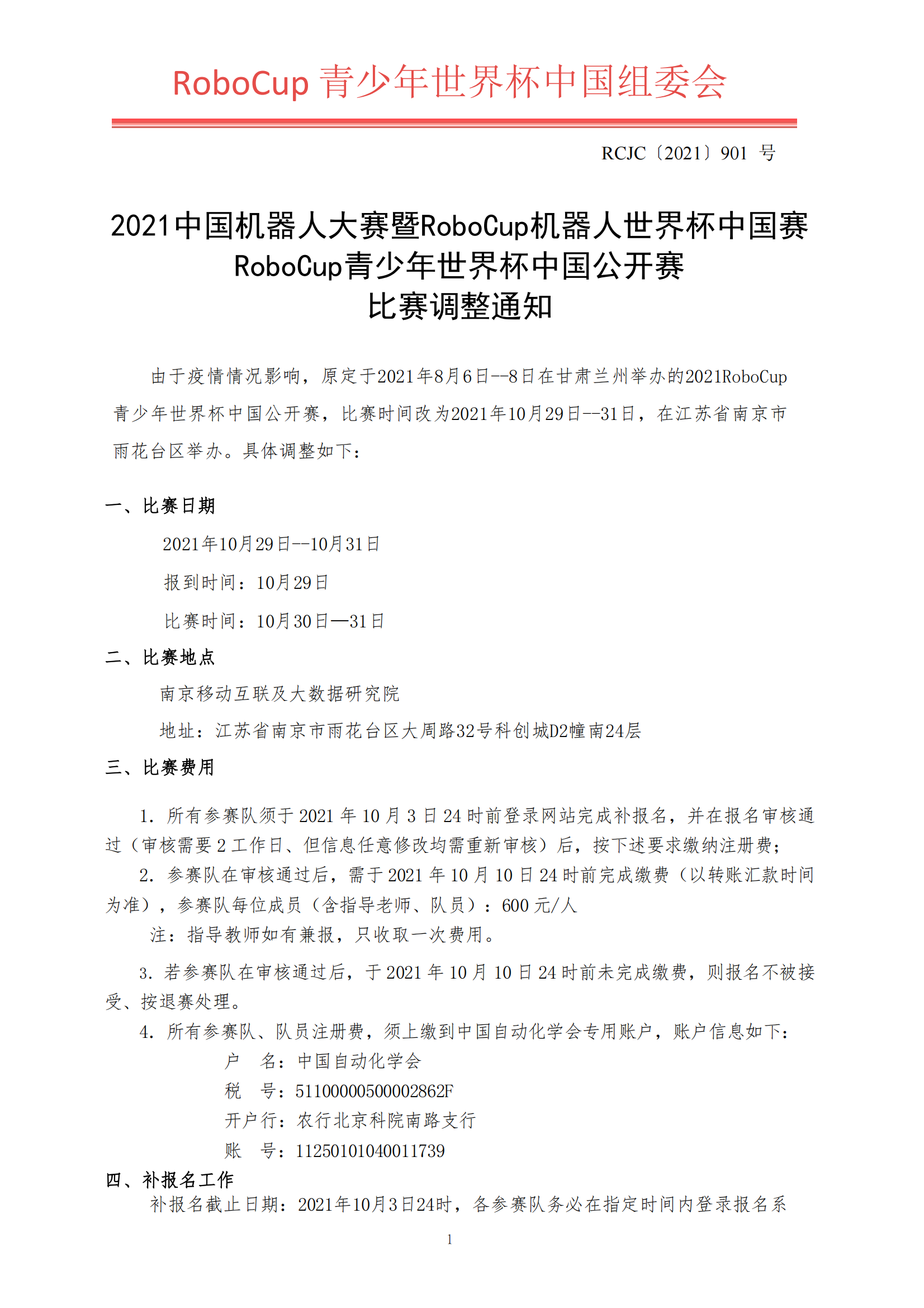 RoboCup 青少年世界杯中国组委会

RCJC〔2021〕901 号

2021中国机器人大赛暨RoboCup机器人世界杯中国赛
RoboCup青少年世界杯中国公开赛
比赛调整通知

由于疫情情况影响，原定于2021年8月6日--8日在甘肃兰州举办的2021RoboCup青少年世界杯中国公开赛，比赛时间改为2021年10月29日--31日，在江苏省南京市雨花台区举办。具体调整如下：

一、比赛日期

2021年10月29日--10月31日

报到时间：10月29日

比赛时间：10月30日—31日

二、比赛地点

南京移动互联及大数据研究院

地址：江苏省南京市雨花台区大周路32号科创城D2幢南24层

三、比赛费用

1. 所有参赛队须于 2021 年 10 月 3 日 24 时前登录网站完成补报名，并在报名审核通过（审核需要 2 工作日、但信息任意修改均需重新审核）后，按下述要求缴纳注册费；

2. 参赛队在审核通过后，需于 2021 年 10 月 10 日 24 时前完成缴费（以转账汇款时间为准），参赛队每位成员（含指导老师、队员）：600 元/人

注：指导教师如有兼报，只收取一次费用。

3. 若参赛队在审核通过后，于 2021 年 10 月 10 日 24 时前未完成缴费，则报名不被接受、按退赛处理。

4. 所有参赛队、队员注册费，须上缴到中国自动化学会专用账户，账户信息如下：

户　名：中国自动化学会

税　号：51100000500002862F

开户行：农行北京科院南路支行

账　号：11250101040011739

四、补报名工作

补报名截止日期：2021年10月3日24时，各参赛队务必在指定时间内登录报名系

1